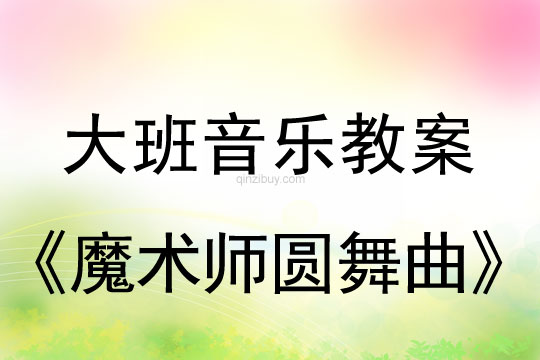 大班音乐教案

qinzibuy.com

《魔术师圆舞曲》